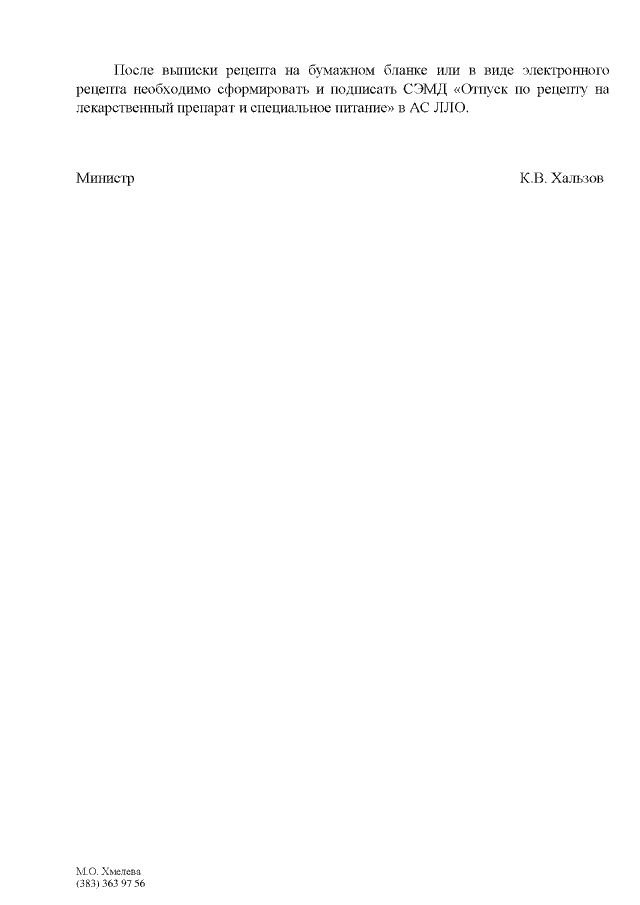 После выписки рецепта на бумажном бланке или в виде электронного рецепта необходимо сформировать и подписать СЭМД «Отпуск по рецепту на лекарственный препарат и специальное питание» в АС ЛЛО.

Министр К.В. Хальзов

М.О. Хмелева
(383) 363 97 56